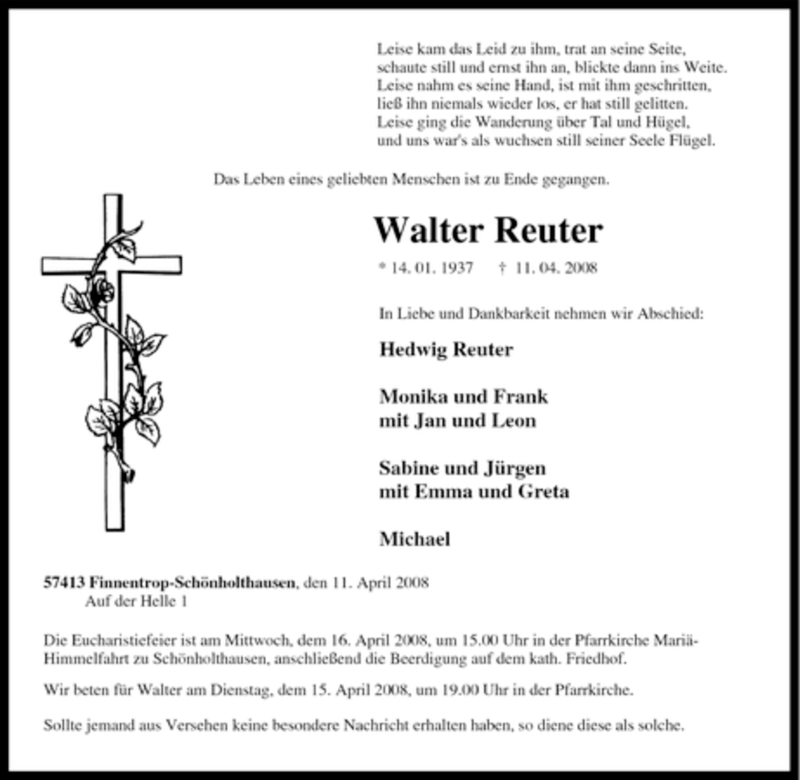 Leise kam das Leid zu ihm, trat an seine Seite,
schaute still und ernst ihn an, blickte dann ins Weite.
Leise nahm es seine Hand, ist mit ihm geschritten,
ließ ihn niemals wieder los, er hat still gelitten.
Leise ging die Wanderung über Tal und Hügel,
und uns war's als wuchsen still seiner Seele Flügel.

Das Leben eines geliebten Menschen ist zu Ende gegangen.

Walter Reuter

* 14. 01. 1937 † 11. 04. 2008

In Liebe und Dankbarkeit nehmen wir Abschied:

Hedwig Reuter

Monika und Frank
mit Jan und Leon

Sabine und Jürgen
mit Emma und Greta

Michael

57413 Finnentrop-Schönholthausen, den 11. April 2008
Auf der Helle 1

Die Eucharistiefeier ist am Mittwoch, dem 16. April 2008, um 15.00 Uhr in der Pfarrkirche Mariä-Himmelfahrt zu Schönholthausen, anschließend die Beerdigung auf dem kath. Friedhof.

Wir beten für Walter am Dienstag, dem 15. April 2008, um 19.00 Uhr in der Pfarrkirche.

Sollte jemand aus Versehen keine besondere Nachricht erhalten haben, so diene diese als solche.